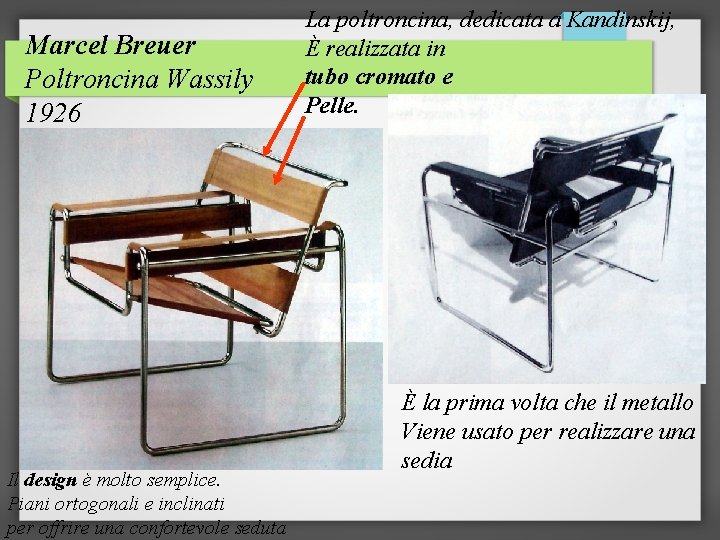 Marcel Breuer
Poltroncina Wassily
1926

La poltroncina, dedicata a Kandinskij,
È realizzata in
tubo cromato e
Pelle.

È la prima volta che il metallo
Viene usato per realizzare una
sedia

Il design è molto semplice.
Piani ortogonali e inclinati
per offrire una confortevole seduta